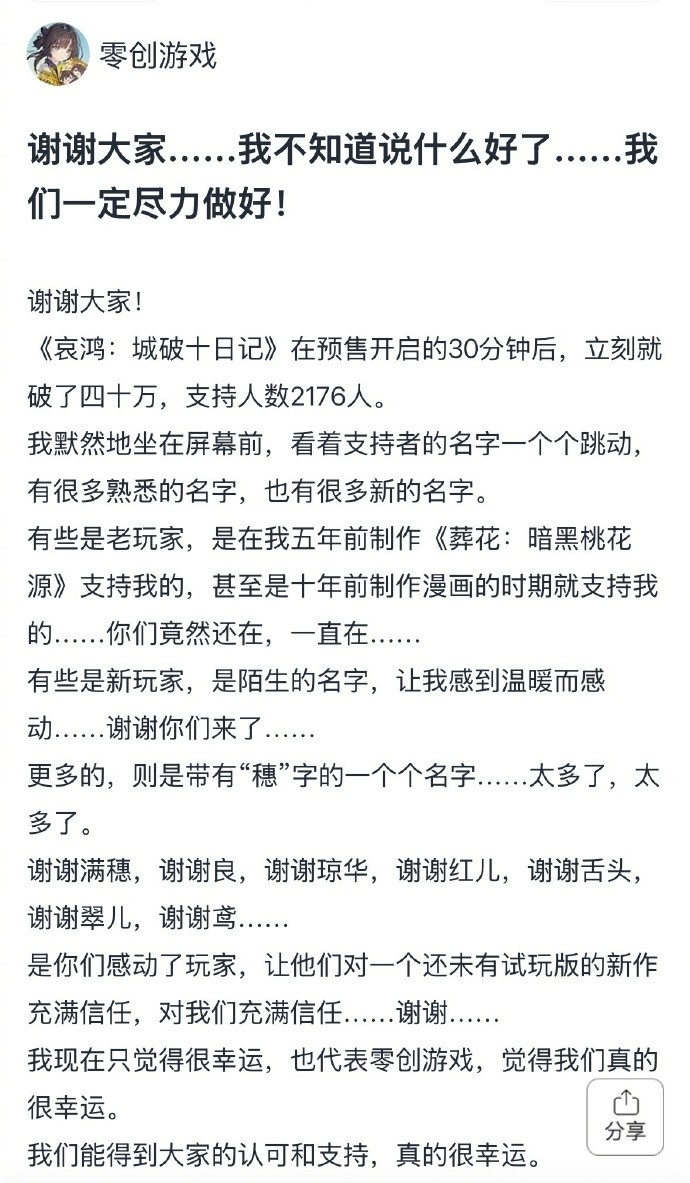 零创游戏

谢谢大家……我不知道说什么好了……我们一定尽力做好！

谢谢大家！
《哀鸿：城破十日记》在预售开启的30分钟后，立刻就破了四十万，支持人数2176人。
我默然地坐在屏幕前，看着支持者的名字一个个跳动，有很多熟悉的名字，也有很多新的名字。
有些是老玩家，是在我五年前制作《葬花：暗黑桃花源》支持我的，甚至是十年前制作漫画的时期就支持我的……你们竟然还在，一直在……
有些是新玩家，是陌生的名字，让我感到温暖而感动……谢谢你们来了……
更多的，则是带有“穗”字的一个个名字……太多了，太多了。
谢谢满穗，谢谢良，谢谢琼华，谢谢红儿，谢谢舌头，谢谢翠儿，谢谢鸢……
是你们感动了玩家，让他们对一个还未有试玩版的新作充满信任，对我们充满信任……谢谢……
我现在只觉得很幸运，也代表零创游戏，觉得我们真的很幸运。
我们能得到大家的认可和支持，真的很幸运。

分享